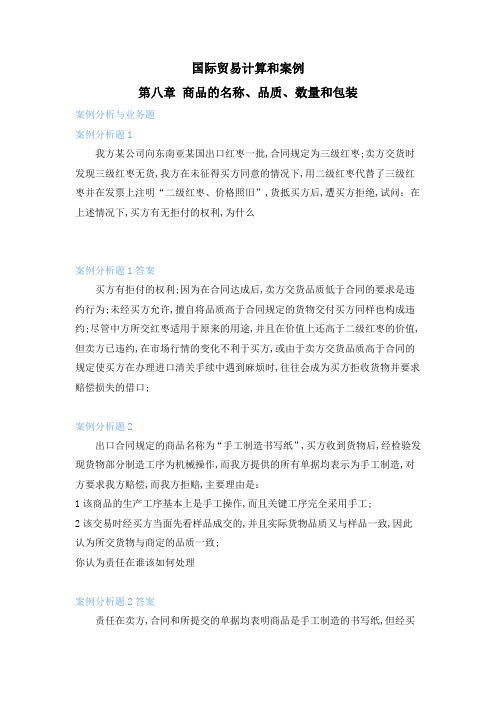 国际贸易计算和案例

第八章 商品的名称、品质、数量和包装

案例分析与业务题

案例分析题 1

我方某公司向东南亚某国出口红枣一批，合同规定为三级红枣；卖方交货时发现三级红枣无货，我方在未征得买方同意的情况下，用二级红枣代替了三级红枣并在发票上注明“二级红枣、价格照旧”，货抵买方后，遭买方拒绝，试问：在上述情况下，买方有无拒付的权利，为什么

案例分析题 1 答案

买方有拒付的权利；因为在合同达成后，卖方交货品质低于合同的要求是违约行为；未经买方允许，擅自将品质高于合同规定的货物交付买方同样也构成违约；尽管中方所交红枣适用于原来的用途，并且在价值上还高于二级红枣的价值，但卖方已违约，在市场行情的变化不利于买方，或由于卖方交货品质高于合同的规定使买方在办理进口清关手续中遇到麻烦时，往往会成为买方拒收货物并要求赔偿损失的借口；

案例分析题 2

出口合同规定的商品名称为“手工制造书写纸”，买方收到货物后，经检验发现货物部分制造工序为机械操作，而我方提供的所有单据均表示为手工制造，对方要求我方赔偿，而我方拒赔，主要理由是：

1 该商品的生产工序基本上是手工操作，而且关键工序完全采用手工；

2 该交易时经买方当面先看样品成交的，并且实际货物品质又与样品一致，因此认为所交货物与商定的品质一致；

你认为责任在谁该如何处理

案例分析题 2 答案

责任在卖方，合同和所提交的单据均表明商品是手工制造的书写纸，但经买